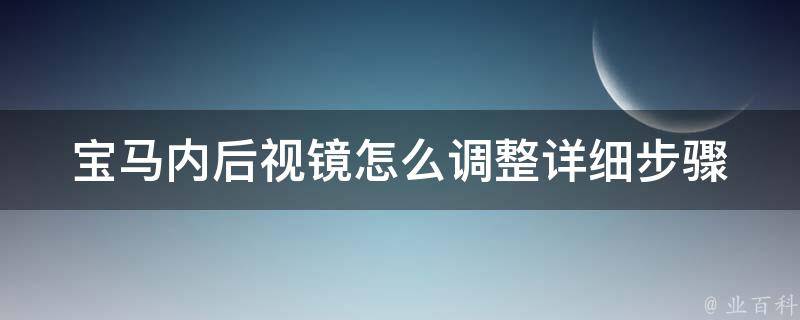 宝马内后视镜怎么调整详细步骤

@ 业百科